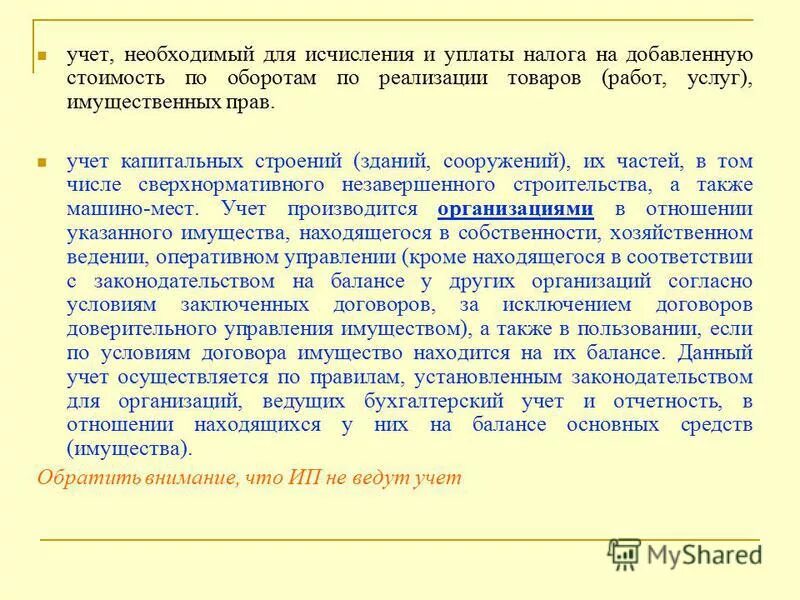 учет, необходимый для исчисления и уплаты налога на добавленную стоимость по оборотам по реализации товаров (работ, услуг), имущественных прав.

учет капитальных строений (зданий, сооружений), их частей, в том числе сверхнормативного незавершенного строительства, а также машино-мест. Учет производится организациями в отношении указанного имущества, находящегося в собственности, хозяйственном ведении, оперативном управлении (кроме находящегося в соответствии с законодательством на балансе у других организаций согласно условиям заключенных договоров, за исключением договоров доверительного управления имуществом), а также в пользовании, если по условиям договора имущество находится на их балансе. Данный учет осуществляется по правилам, установленным законодательством для организаций, ведущих бухгалтерский учет и отчетность, в отношении находящихся у них на балансе основных средств (имущества).

Обратить внимание, что ИП не ведут учет

MyShared